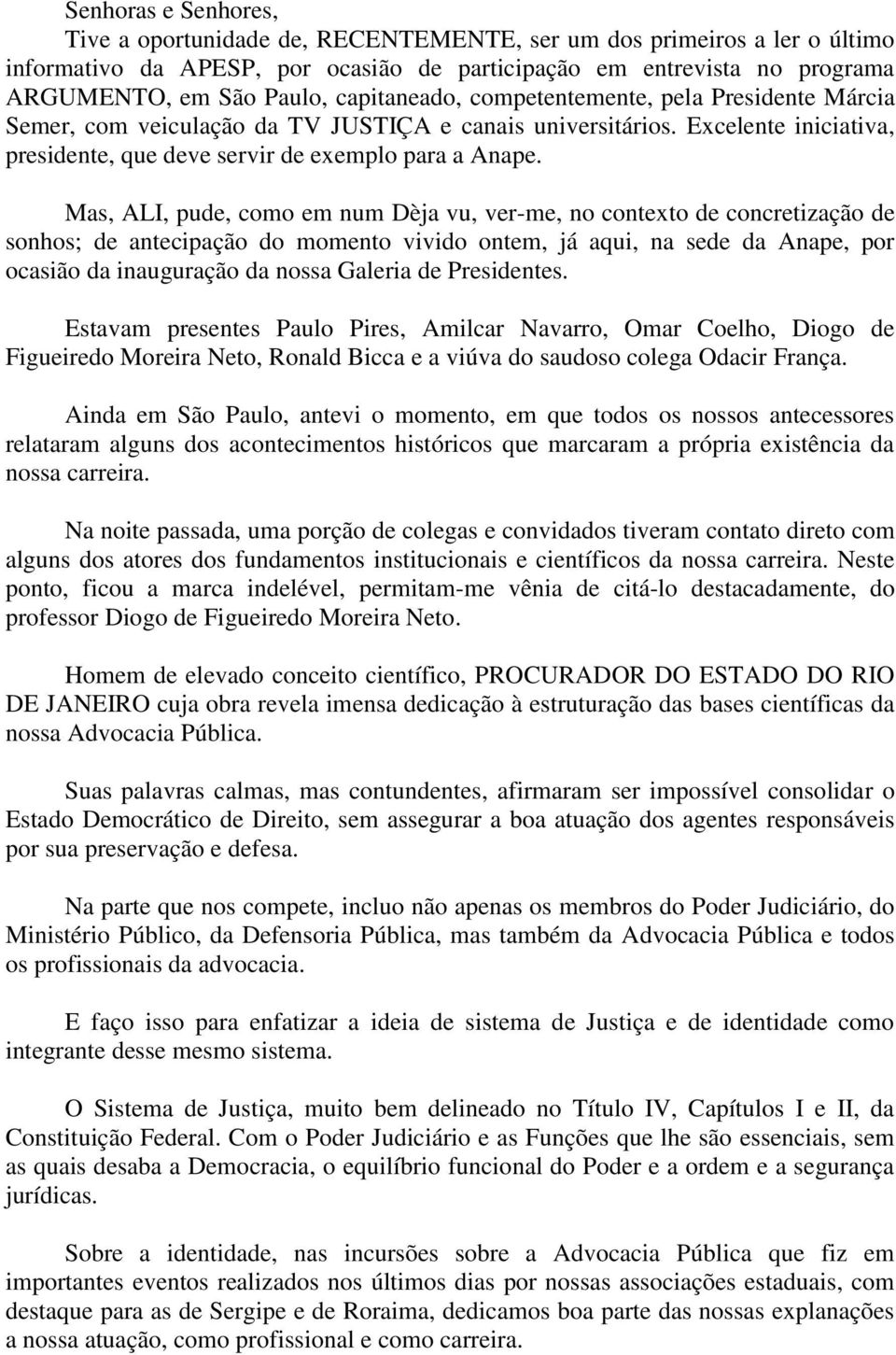 Senhoras e Senhores,

Tive a oportunidade de, RECENTEMENTE, ser um dos primeiros a ler o último informativo da APESP, por ocasião de participação em entrevista no programa ARGUMENTO, em São Paulo, capitaneado, competentemente, pela Presidente Márcia Semer, com veiculação da TV JUSTIÇA e canais universitários. Excelente iniciativa, presidente, que deve servir de exemplo para a Anape.

Mas, ALI, pude, como em num Dèja vu, ver-me, no contexto de concretização de sonhos; de antecipação do momento vivido ontem, já aqui, na sede da Anape, por ocasião da inauguração da nossa Galeria de Presidentes.

Estavam presentes Paulo Pires, Amilcar Navarro, Omar Coelho, Diogo de Figueiredo Moreira Neto, Ronald Bicca e a viúva do saudoso colega Odacir França.

Ainda em São Paulo, antevi o momento, em que todos os nossos antecessores relataram alguns dos acontecimentos históricos que marcaram a própria existência da nossa carreira.

Na noite passada, uma porção de colegas e convidados tiveram contato direto com alguns dos atores dos fundamentos institucionais e científicos da nossa carreira. Neste ponto, ficou a marca indelével, permitam-me vênia de citá-lo destacadamente, do professor Diogo de Figueiredo Moreira Neto.

Homem de elevado conceito científico, PROCURADOR DO ESTADO DO RIO DE JANEIRO cuja obra revela imensa dedicação à estruturação das bases científicas da nossa Advocacia Pública.

Suas palavras calmas, mas contundentes, afirmaram ser impossível consolidar o Estado Democrático de Direito, sem assegurar a boa atuação dos agentes responsáveis por sua preservação e defesa.

Na parte que nos compete, incluo não apenas os membros do Poder Judiciário, do Ministério Público, da Defensoria Pública, mas também da Advocacia Pública e todos os profissionais da advocacia.

E faço isso para enfatizar a ideia de sistema de Justiça e de identidade como integrante desse mesmo sistema.

O Sistema de Justiça, muito bem delineado no Título IV, Capítulos I e II, da Constituição Federal. Com o Poder Judiciário e as Funções que lhe são essenciais, sem as quais desaba a Democracia, o equilíbrio funcional do Poder e a ordem e a segurança jurídicas.

Sobre a identidade, nas incursões sobre a Advocacia Pública que fiz em importantes eventos realizados nos últimos dias por nossas associações estaduais, com destaque para as de Sergipe e de Roraima, dedicamos boa parte das nossas explanações a nossa atuação, como profissional e como carreira.